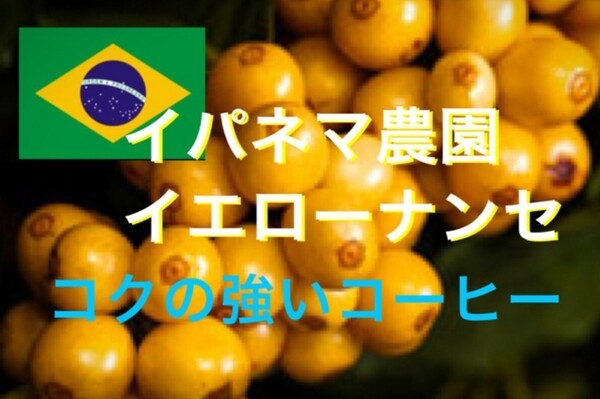 イパネマ農園
イエローナンセ
コクの強いコーヒー